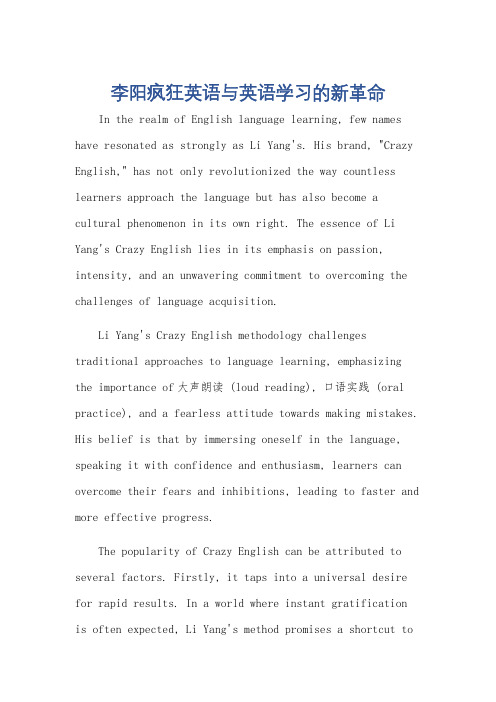 李阳疯狂英语与英语学习的新革命

In the realm of English language learning, few names have resonated as strongly as Li Yang's. His brand, "Crazy English," has not only revolutionized the way countless learners approach the language but has also become a cultural phenomenon in its own right. The essence of Li Yang's Crazy English lies in its emphasis on passion, intensity, and an unwavering commitment to overcoming the challenges of language acquisition.

Li Yang's Crazy English methodology challenges traditional approaches to language learning, emphasizing the importance of 大声朗读 (loud reading), 口语实践 (oral practice), and a fearless attitude towards making mistakes. His belief is that by immersing oneself in the language, speaking it with confidence and enthusiasm, learners can overcome their fears and inhibitions, leading to faster and more effective progress.

The popularity of Crazy English can be attributed to several factors. Firstly, it taps into a universal desire for rapid results. In a world where instant gratification is often expected, Li Yang's method promises a shortcut to